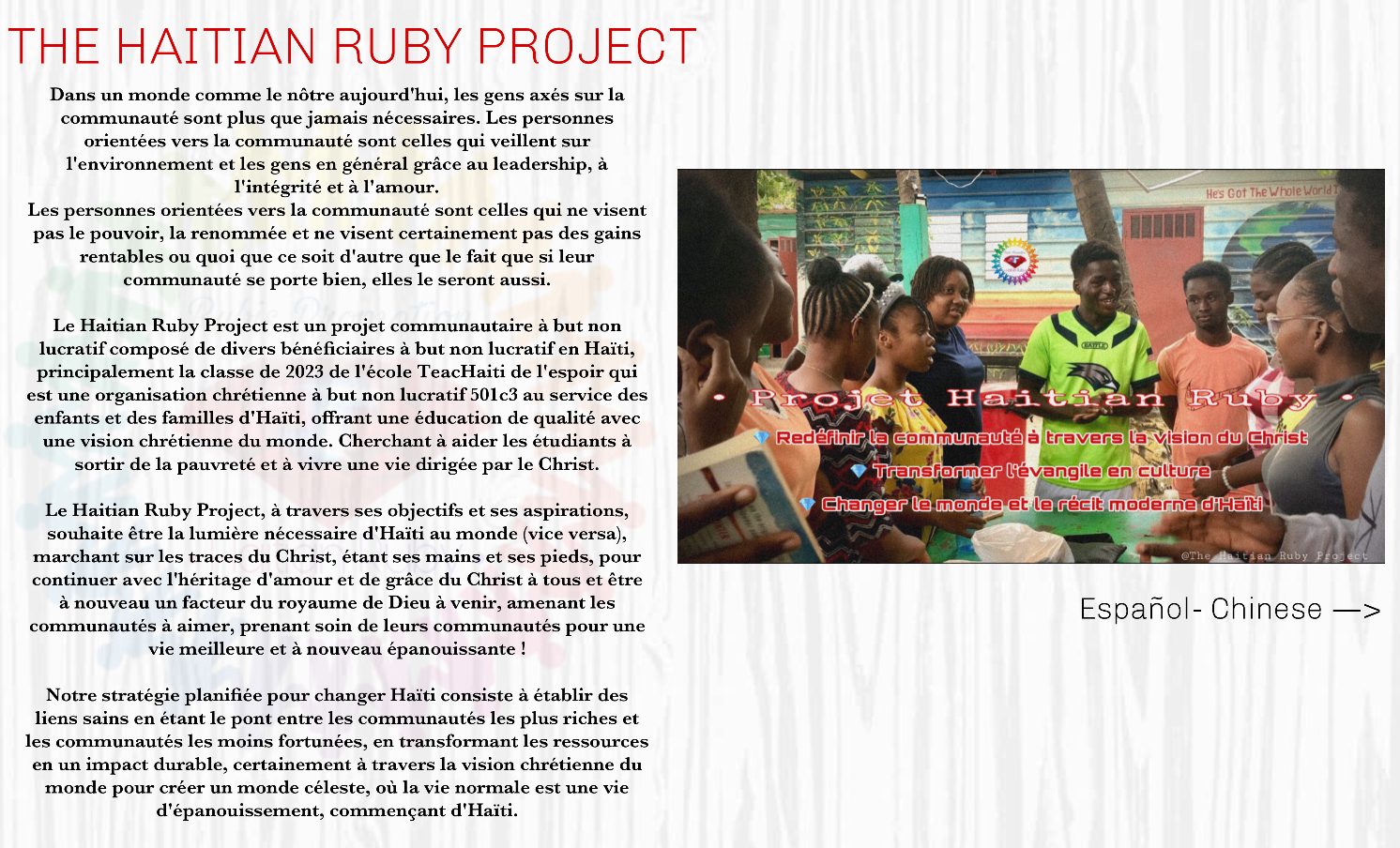 THE HAITIAN RUBY PROJECT

Dans un monde comme le nôtre aujourd'hui, les gens axés sur la communauté sont plus que jamais nécessaires. Les personnes orientées vers la communauté sont celles qui veillent sur l'environnement et les gens en général grâce au leadership, à l'intégrité et à l'amour.
Les personnes orientées vers la communauté sont celles qui ne visent pas le pouvoir, la renommée et ne visent certainement pas des gains rentables ou quoi que ce soit d'autre que le fait que si leur communauté se porte bien, elles le seront aussi.

Le Haitian Ruby Project est un projet communautaire à but non lucratif composé de divers bénéficiaires à but non lucratif en Haïti, principalement la classe de 2023 de l'école TeacHaiti de l'espoir qui est une organisation chrétienne à but non lucratif 501c3 au service des enfants et des familles d'Haïti, offrant une éducation de qualité avec une vision chrétienne du monde. Cherchant à aider les étudiants à sortir de la pauvreté et à vivre une vie dirigée par le Christ.

Le Haitian Ruby Project, à travers ses objectifs et ses aspirations, souhaite être la lumière nécessaire d'Haïti au monde (vice versa), marchant sur les traces du Christ, étant ses mains et ses pieds, pour continuer avec l'héritage d'amour et de grâce du Christ à tous et être à nouveau un facteur du royaume de Dieu à venir, amenant les communautés à aimer, prenant soin de leurs communautés pour une vie meilleure et à nouveau épanouissante !

Notre stratégie planifiée pour changer Haïti consiste à établir des liens sains en étant le pont entre les communautés les plus riches et les communautés les moins fortunées, en transformant les ressources en un impact durable, certainement à travers la vision chrétienne du monde pour créer un monde céleste, où la vie normale est une vie d'épanouissement, commençant d'Haïti.

He's Got The Whole World

• Projet Haitian Ruby •
Redéfinir la communauté à travers la vision du Christ
Transformer l'évangile en culture
Changer le monde et le récit moderne d'Haïti
@The Haitian Ruby Project

Español- Chinese —>